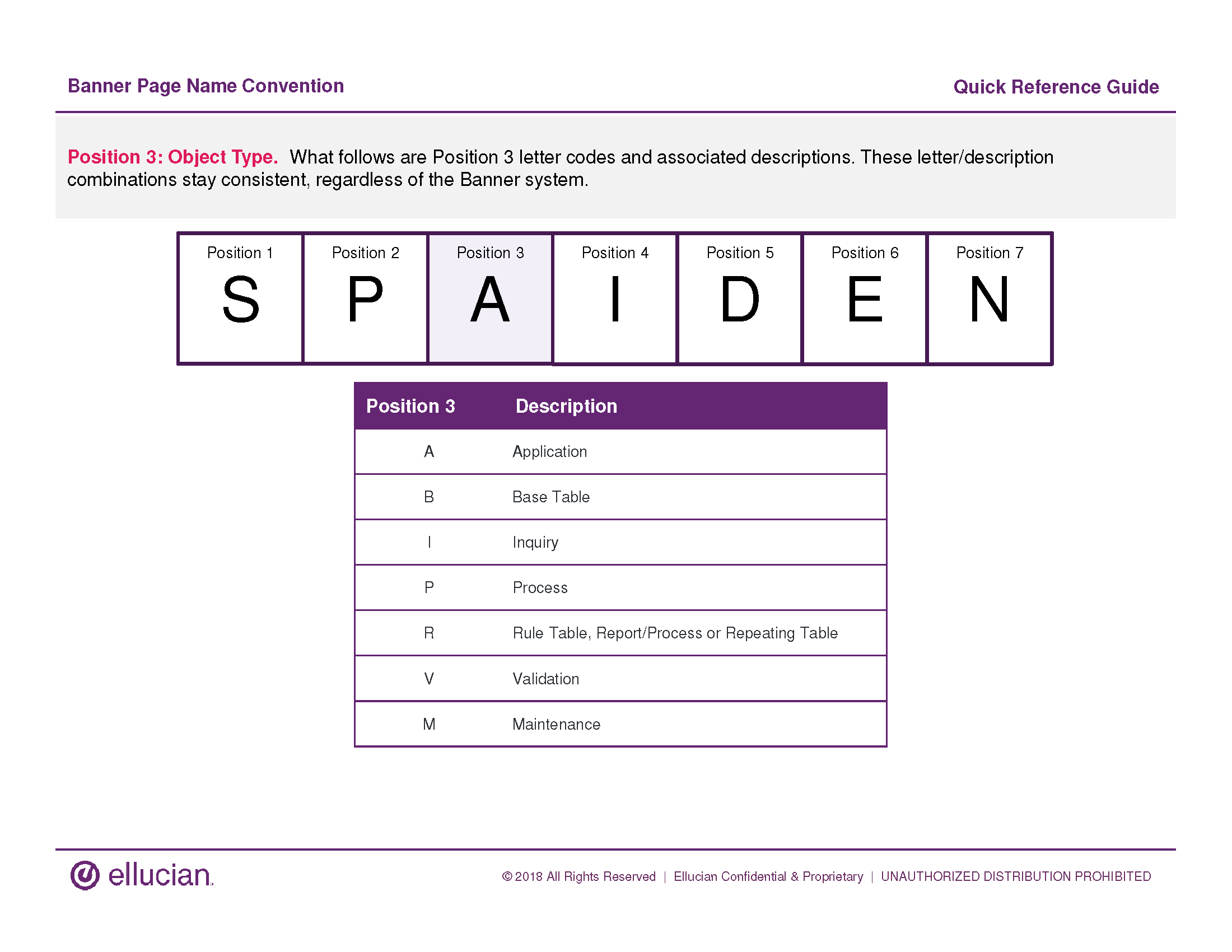 Banner Page Name Convention

Quick Reference Guide

Position 3: Object Type. What follows are Position 3 letter codes and associated descriptions. These letter/description combinations stay consistent, regardless of the Banner system.

| Position 1 | Position 2 | Position 3 | Position 4 | Position 5 | Position 6 | Position 7 |
|---|---|---|---|---|---|---|
| S | P | A | I | D | E | N |

| Position 3 | Description |
|---|---|
| A | Application |
| B | Base Table |
| I | Inquiry |
| P | Process |
| R | Rule Table, Report/Process or Repeating Table |
| V | Validation |
| M | Maintenance |

ellucian.

© 2018 All Rights Reserved | Ellucian Confidential & Proprietary | UNAUTHORIZED DISTRIBUTION PROHIBITED